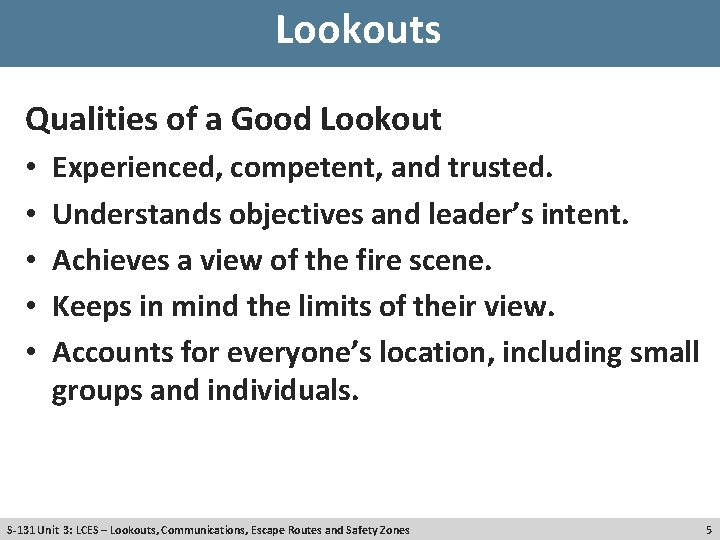 Lookouts

Qualities of a Good Lookout

• Experienced, competent, and trusted.
• Understands objectives and leader's intent.
• Achieves a view of the fire scene.
• Keeps in mind the limits of their view.
• Accounts for everyone's location, including small groups and individuals.

S-131 Unit 3: LCES – Lookouts, Communications, Escape Routes and Safety Zones 5